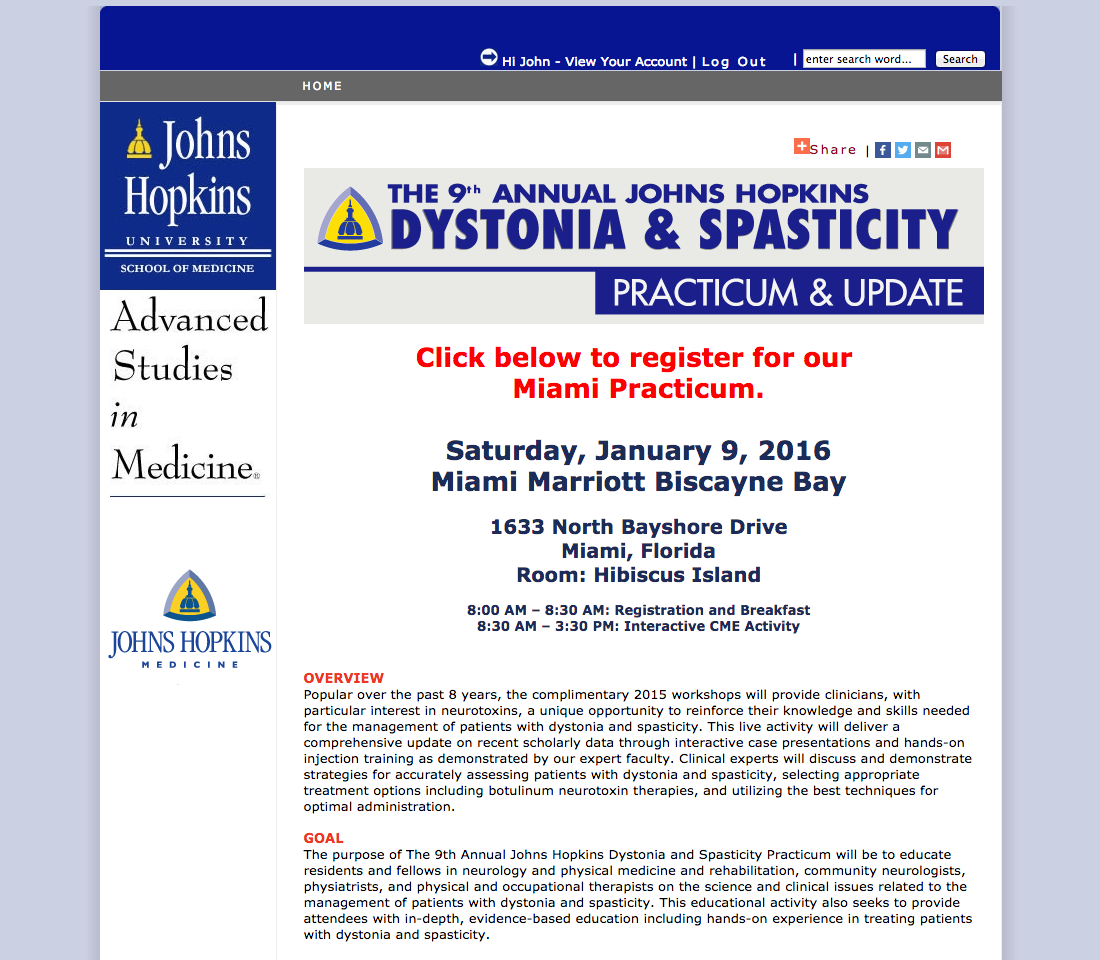 Hi John - View Your Account | Log Out | enter search word... Search

HOME

Johns Hopkins UNIVERSITY SCHOOL OF MEDICINE

Advanced Studies in Medicine®

JOHNS HOPKINS MEDICINE

Share |

THE 9th ANNUAL JOHNS HOPKINS DYSTONIA & SPASTICITY PRACTICUM & UPDATE

Click below to register for our Miami Practicum.

Saturday, January 9, 2016
Miami Marriott Biscayne Bay

1633 North Bayshore Drive
Miami, Florida
Room: Hibiscus Island

8:00 AM – 8:30 AM: Registration and Breakfast
8:30 AM – 3:30 PM: Interactive CME Activity

OVERVIEW
Popular over the past 8 years, the complimentary 2015 workshops will provide clinicians, with particular interest in neurotoxins, a unique opportunity to reinforce their knowledge and skills needed for the management of patients with dystonia and spasticity. This live activity will deliver a comprehensive update on recent scholarly data through interactive case presentations and hands-on injection training as demonstrated by our expert faculty. Clinical experts will discuss and demonstrate strategies for accurately assessing patients with dystonia and spasticity, selecting appropriate treatment options including botulinum neurotoxin therapies, and utilizing the best techniques for optimal administration.

GOAL
The purpose of The 9th Annual Johns Hopkins Dystonia and Spasticity Practicum will be to educate residents and fellows in neurology and physical medicine and rehabilitation, community neurologists, physiatrists, and physical and occupational therapists on the science and clinical issues related to the management of patients with dystonia and spasticity. This educational activity also seeks to provide attendees with in-depth, evidence-based education including hands-on experience in treating patients with dystonia and spasticity.